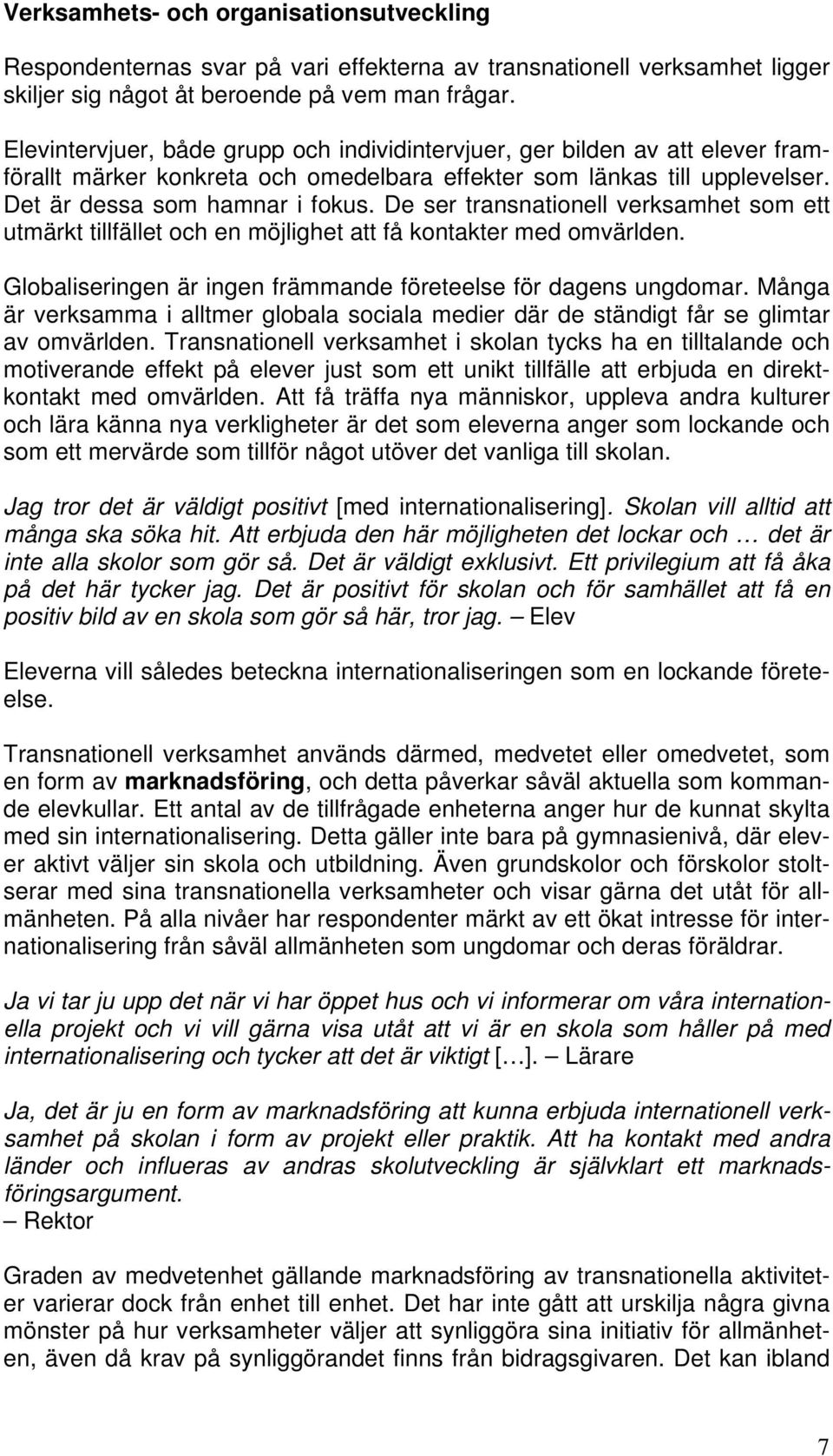 Verksamhets- och organisationsutveckling

Respondenternas svar på vari effekterna av transnationell verksamhet ligger skiljer sig något åt beroende på vem man frågar.

Elevintervjuer, både grupp och individintervjuer, ger bilden av att elever framförallt märker konkreta och omedelbara effekter som länkas till upplevelser. Det är dessa som hamnar i fokus. De ser transnationell verksamhet som ett utmärkt tillfället och en möjlighet att få kontakter med omvärlden.

Globaliseringen är ingen främmande företeelse för dagens ungdomar. Många är verksamma i alltmer globala sociala medier där de ständigt får se glimtar av omvärlden. Transnationell verksamhet i skolan tycks ha en tilltalande och motiverande effekt på elever just som ett unikt tillfälle att erbjuda en direktkontakt med omvärlden. Att få träffa nya människor, uppleva andra kulturer och lära känna nya verkligheter är det som eleverna anger som lockande och som ett mervärde som tillför något utöver det vanliga till skolan.

Jag tror det är väldigt positivt [med internationalisering]. Skolan vill alltid att många ska söka hit. Att erbjuda den här möjligheten det lockar och … det är inte alla skolor som gör så. Det är väldigt exklusivt. Ett privilegium att få åka på det här tycker jag. Det är positivt för skolan och för samhället att få en positiv bild av en skola som gör så här, tror jag. – Elev

Eleverna vill således beteckna internationaliseringen som en lockande företeelse.

Transnationell verksamhet används därmed, medvetet eller omedvetet, som en form av marknadsföring, och detta påverkar såväl aktuella som kommande elevkullar. Ett antal av de tillfrågade enheterna anger hur de kunnat skylta med sin internationalisering. Detta gäller inte bara på gymnasienivå, där elever aktivt väljer sin skola och utbildning. Även grundskolor och förskolor stoltserar med sina transnationella verksamheter och visar gärna det utåt för allmänheten. På alla nivåer har respondenter märkt av ett ökat intresse för internationalisering från såväl allmänheten som ungdomar och deras föräldrar.

Ja vi tar ju upp det när vi har öppet hus och vi informerar om våra internationella projekt och vi vill gärna visa utåt att vi är en skola som håller på med internationalisering och tycker att det är viktigt […]. – Lärare

Ja, det är ju en form av marknadsföring att kunna erbjuda internationell verksamhet på skolan i form av projekt eller praktik. Att ha kontakt med andra länder och influeras av andras skolutveckling är självklart ett marknadsföringsargument.
– Rektor

Graden av medvetenhet gällande marknadsföring av transnationella aktiviteter varierar dock från enhet till enhet. Det har inte gått att urskilja några givna mönster på hur verksamheter väljer att synliggöra sina initiativ för allmänheten, även då krav på synliggörandet finns från bidragsgivaren. Det kan ibland

7